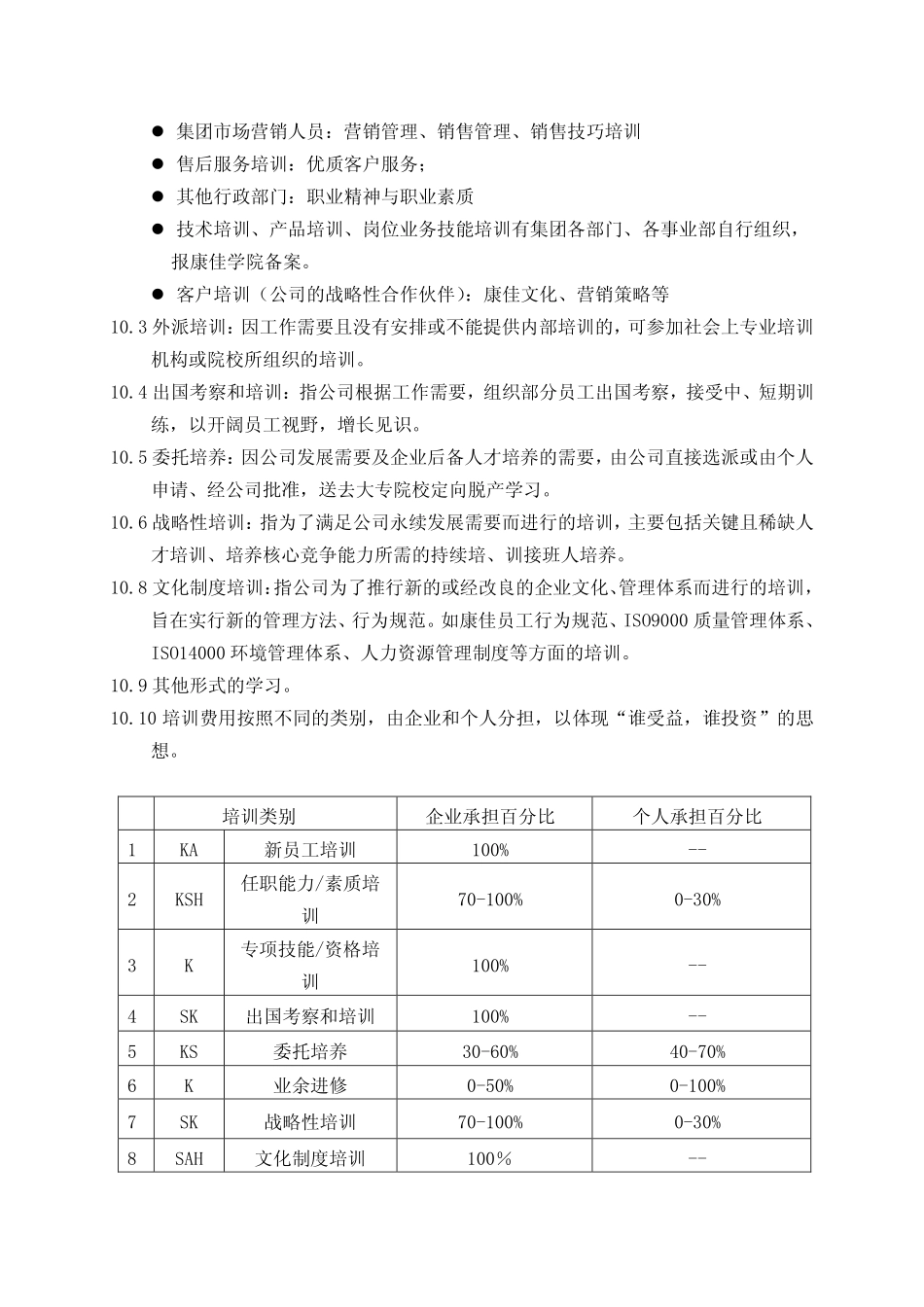 ● 集团市场营销人员：营销管理、销售管理、销售技巧培训

● 售后服务培训：优质客户服务；

● 其他行政部门：职业精神与职业素质

● 技术培训、产品培训、岗位业务技能培训有集团各部门、各事业部自行组织，报康佳学院备案。

● 客户培训（公司的战略性合作伙伴）：康佳文化、营销策略等

10.3 外派培训：因工作需要且没有安排或不能提供内部培训的，可参加社会上专业培训机构或院校所组织的培训。

10.4 出国考察和培训：指公司根据工作需要，组织部分员工出国考察，接受中、短期训练，以开阔员工视野，增长见识。

10.5 委托培养：因公司发展需要及企业后备人才培养的需要，由公司直接选派或由个人申请、经公司批准，送去大专院校定向脱产学习。

10.6 战略性培训：指为了满足公司永续发展需要而进行的培训，主要包括关键且稀缺人才培训、培养核心竞争能力所需的持续培、训接班人培养。

10.8 文化制度培训：指公司为了推行新的或经改良的企业文化、管理体系而进行的培训，旨在实行新的管理方法、行为规范。如康佳员工行为规范、ISO9000 质量管理体系、ISO14000 环境管理体系、人力资源管理制度等方面的培训。

10.9 其他形式的学习。

10.10 培训费用按照不同的类别，由企业和个人分担，以体现“谁受益，谁投资”的思想。

| | 培训类别 | | 企业承担百分比 | 个人承担百分比 |
|---|---|---|---|---|
| 1 | KA | 新员工培训 | 100% | -- |
| 2 | KSH | 任职能力/素质培训 | 70-100% | 0-30% |
| 3 | K | 专项技能/资格培训 | 100% | -- |
| 4 | SK | 出国考察和培训 | 100% | -- |
| 5 | KS | 委托培养 | 30-60% | 40-70% |
| 6 | K | 业余进修 | 0-50% | 0-100% |
| 7 | SK | 战略性培训 | 70-100% | 0-30% |
| 8 | SAH | 文化制度培训 | 100％ | -- |